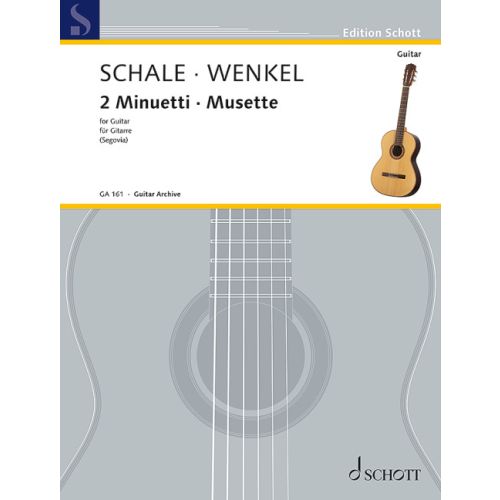 Edition Schott

Guitar

SCHALE · WENKEL
2 Minuetti · Musette

for Guitar
für Gitarre
(Segovia)

GA 161 · Guitar Archive

SCHOTT